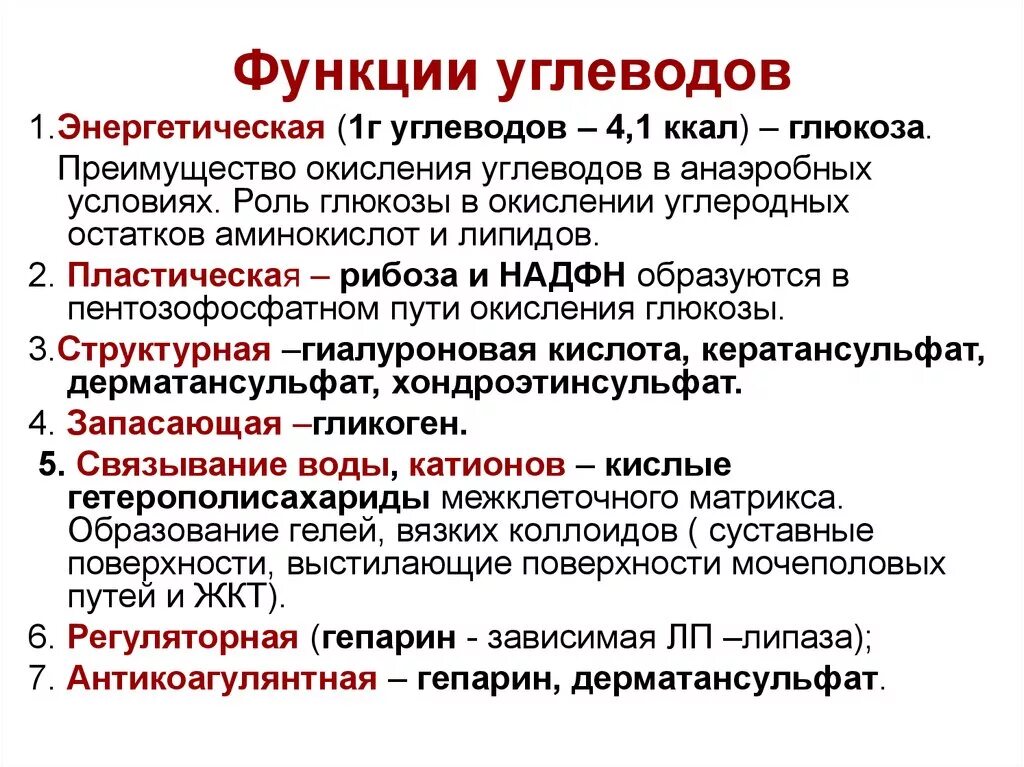 Функции углеводов

1.Энергетическая (1г углеводов – 4,1 ккал) – глюкоза.

Преимущество окисления углеводов в анаэробных условиях. Роль глюкозы в окислении углеродных остатков аминокислот и липидов.

2. Пластическая – рибоза и НАДФН образуются в пентозофосфатном пути окисления глюкозы.

3.Структурная –гиалуроновая кислота, кератансульфат, дерматансульфат, хондроэтинсульфат.

4. Запасающая –гликоген.

5. Связывание воды, катионов – кислые гетерополисахариды межклеточного матрикса. Образование гелей, вязких коллоидов ( суставные поверхности, выстилающие поверхности мочеполовых путей и ЖКТ).

6. Регуляторная (гепарин - зависимая ЛП –липаза);

7. Антикоагулянтная – гепарин, дерматансульфат.